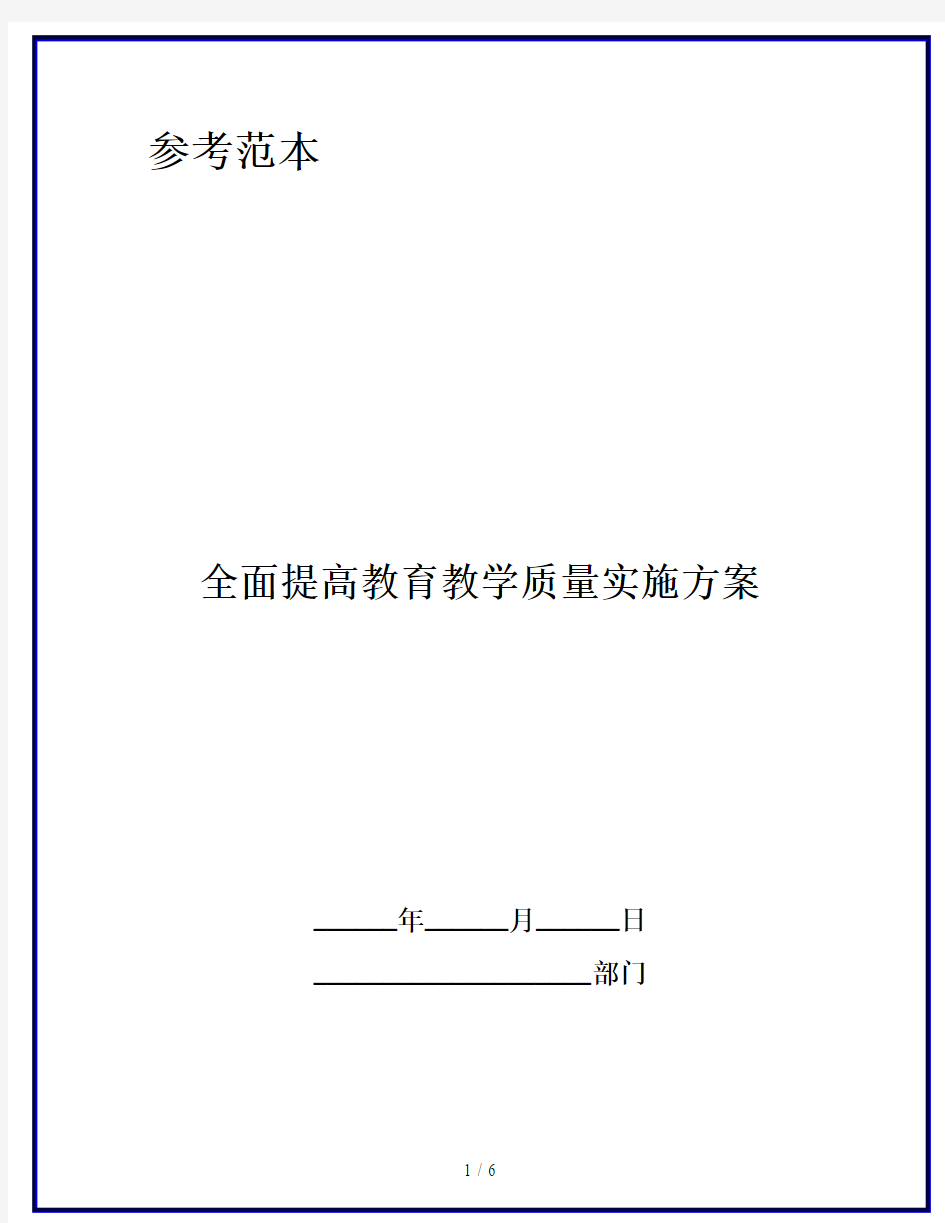 参考范本

全面提高教育教学质量实施方案

______年______月______日

____________________部门

1 / 6